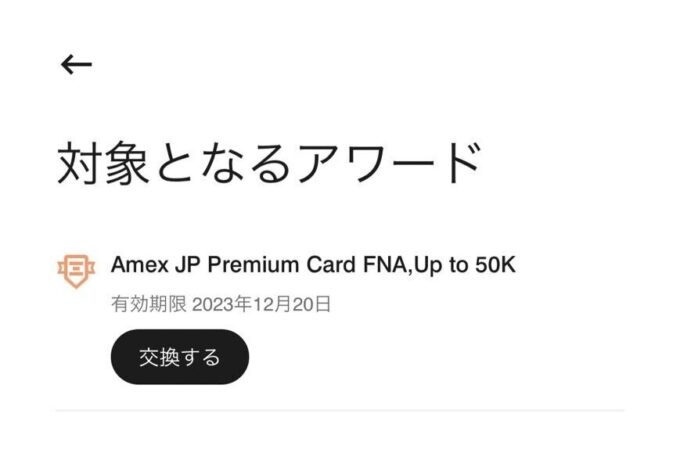 ←

対象となるアワード

Amex JP Premium Card FNA,Up to 50K

有効期限 2023年12月20日

交換する